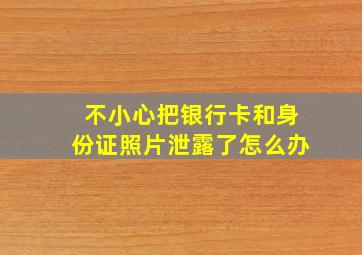 不小心把银行卡和身份证照片泄露了怎么办